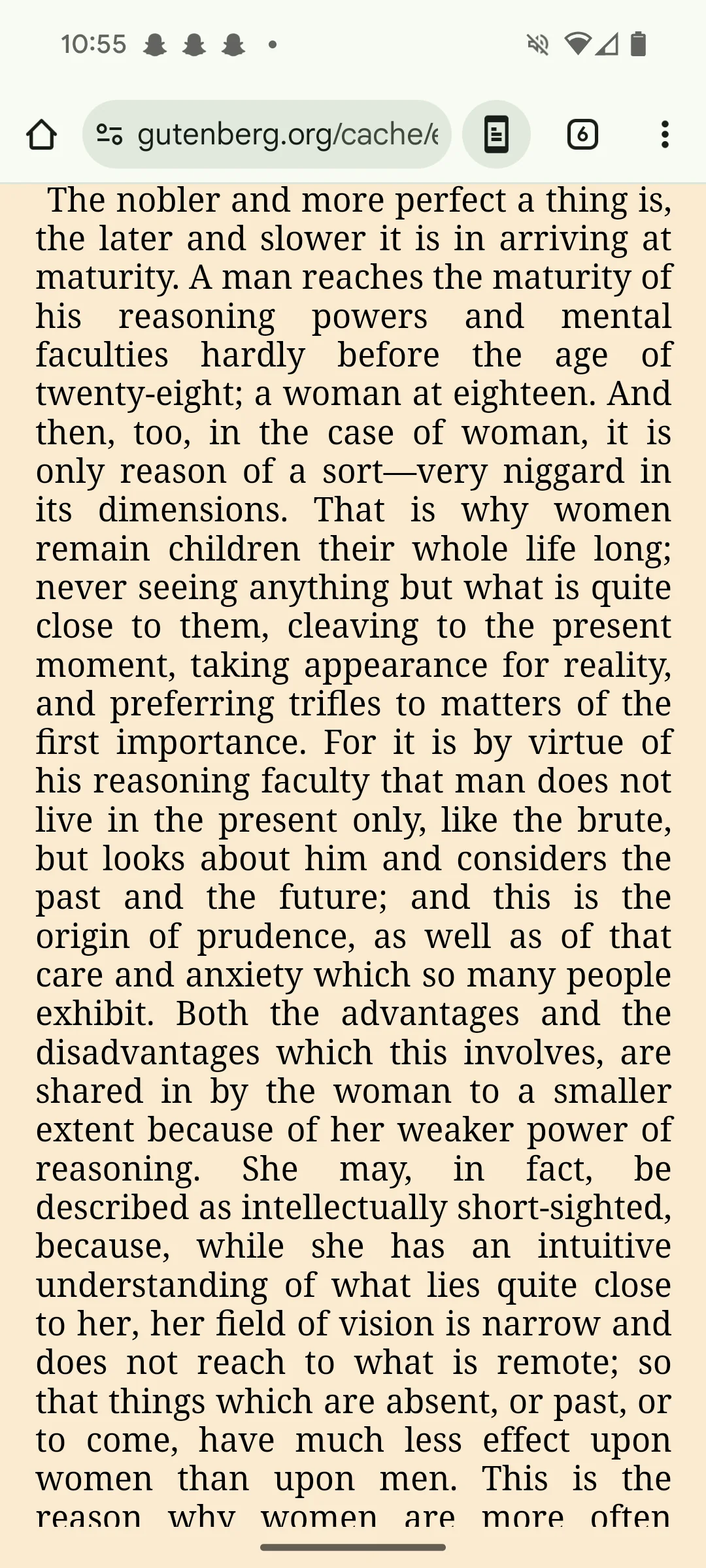 10:55

gutenberg.org/cache/e

6

The nobler and more perfect a thing is, the later and slower it is in arriving at maturity. A man reaches the maturity of his reasoning powers and mental faculties hardly before the age of twenty-eight; a woman at eighteen. And then, too, in the case of woman, it is only reason of a sort—very niggard in its dimensions. That is why women remain children their whole life long; never seeing anything but what is quite close to them, cleaving to the present moment, taking appearance for reality, and preferring trifles to matters of the first importance. For it is by virtue of his reasoning faculty that man does not live in the present only, like the brute, but looks about him and considers the past and the future; and this is the origin of prudence, as well as of that care and anxiety which so many people exhibit. Both the advantages and the disadvantages which this involves, are shared in by the woman to a smaller extent because of her weaker power of reasoning. She may, in fact, be described as intellectually short-sighted, because, while she has an intuitive understanding of what lies quite close to her, her field of vision is narrow and does not reach to what is remote; so that things which are absent, or past, or to come, have much less effect upon women than upon men. This is the reason why women are more often